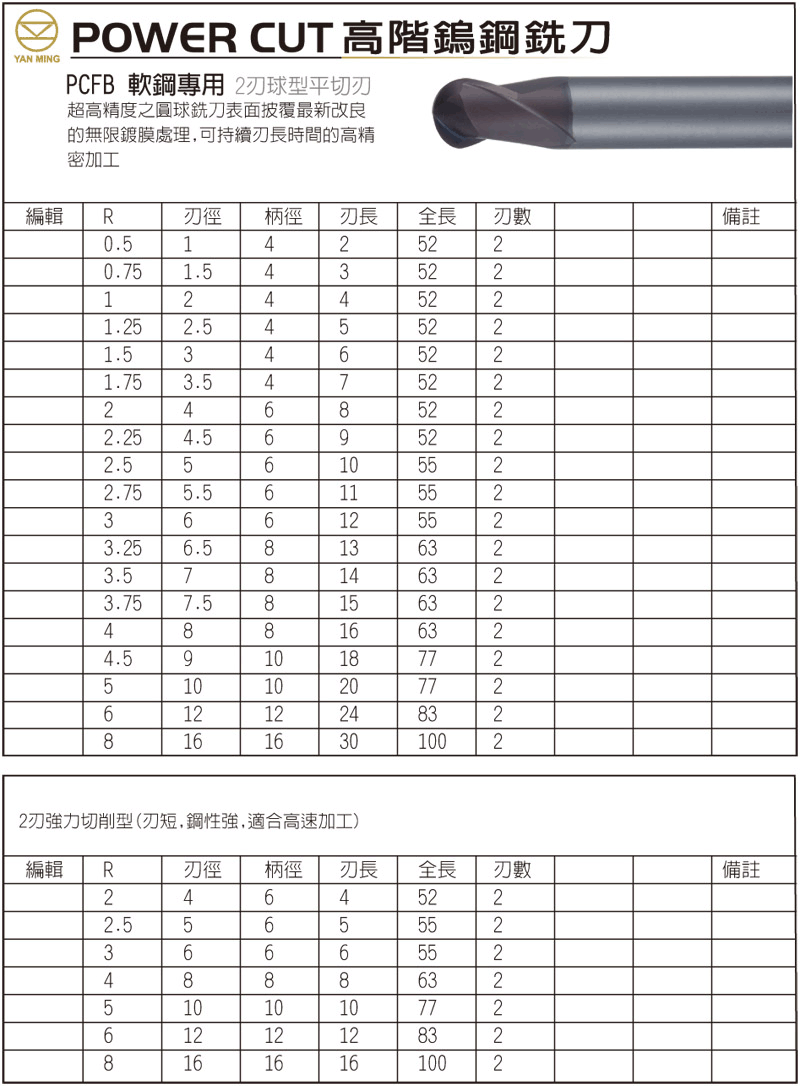 YAN MING

POWER CUT 高階鎢鋼銑刀

PCFB 軟鋼專用 2刃球型平切刃

超高精度之圓球銑刀表面披覆最新改良的無限鍍膜處理，可持續刃長時間的高精密加工

| 編輯 | R | 刃徑 | 柄徑 | 刃長 | 全長 | 刃數 | | | 備註 |
|---|---|---|---|---|---|---|---|---|---|
| | 0.5 | 1 | 4 | 2 | 52 | 2 | | | |
| | 0.75 | 1.5 | 4 | 3 | 52 | 2 | | | |
| | 1 | 2 | 4 | 4 | 52 | 2 | | | |
| | 1.25 | 2.5 | 4 | 5 | 52 | 2 | | | |
| | 1.5 | 3 | 4 | 6 | 52 | 2 | | | |
| | 1.75 | 3.5 | 4 | 7 | 52 | 2 | | | |
| | 2 | 4 | 6 | 8 | 52 | 2 | | | |
| | 2.25 | 4.5 | 6 | 9 | 52 | 2 | | | |
| | 2.5 | 5 | 6 | 10 | 55 | 2 | | | |
| | 2.75 | 5.5 | 6 | 11 | 55 | 2 | | | |
| | 3 | 6 | 6 | 12 | 55 | 2 | | | |
| | 3.25 | 6.5 | 8 | 13 | 63 | 2 | | | |
| | 3.5 | 7 | 8 | 14 | 63 | 2 | | | |
| | 3.75 | 7.5 | 8 | 15 | 63 | 2 | | | |
| | 4 | 8 | 8 | 16 | 63 | 2 | | | |
| | 4.5 | 9 | 10 | 18 | 77 | 2 | | | |
| | 5 | 10 | 10 | 20 | 77 | 2 | | | |
| | 6 | 12 | 12 | 24 | 83 | 2 | | | |
| | 8 | 16 | 16 | 30 | 100 | 2 | | | |

2刃強力切削型(刃短，鋼性強，適合高速加工)

| 編輯 | R | 刃徑 | 柄徑 | 刃長 | 全長 | 刃數 | | | 備註 |
|---|---|---|---|---|---|---|---|---|---|
| | 2 | 4 | 6 | 4 | 52 | 2 | | | |
| | 2.5 | 5 | 6 | 5 | 55 | 2 | | | |
| | 3 | 6 | 6 | 6 | 55 | 2 | | | |
| | 4 | 8 | 8 | 8 | 63 | 2 | | | |
| | 5 | 10 | 10 | 10 | 77 | 2 | | | |
| | 6 | 12 | 12 | 12 | 83 | 2 | | | |
| | 8 | 16 | 16 | 16 | 100 | 2 | | | |